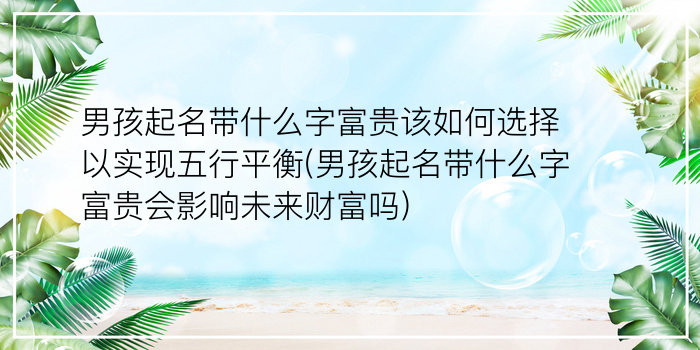 男孩起名带什么字富贵该如何选择以实现五行平衡(男孩起名带什么字富贵会影响未来财富吗)